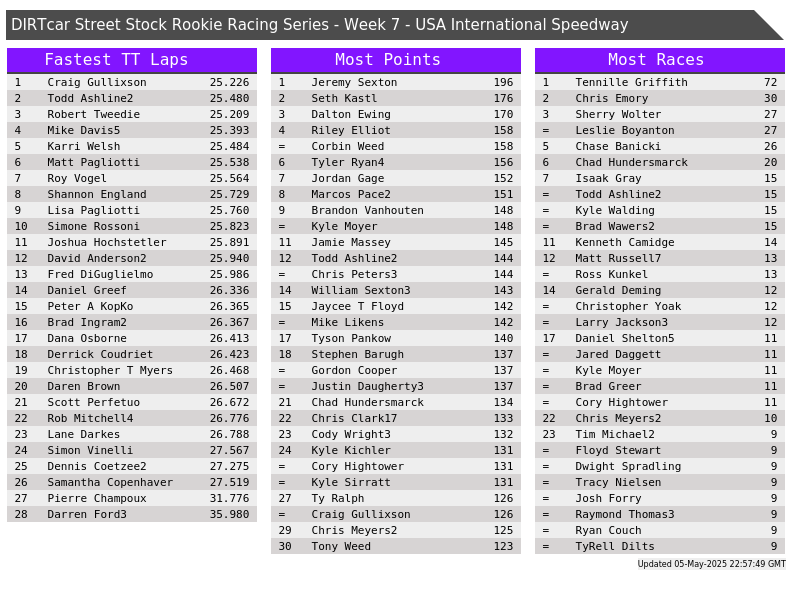 DIRTcar Street Stock Rookie Racing Series - Week 7 - USA International Speedway

Fastest TT Laps

| 1 | Craig Gullixson | 25.226 |
|---|---|---|
| 2 | Todd Ashline2 | 25.480 |
| 3 | Robert Tweedie | 25.209 |
| 4 | Mike Davis5 | 25.393 |
| 5 | Karri Welsh | 25.484 |
| 6 | Matt Pagliotti | 25.538 |
| 7 | Roy Vogel | 25.564 |
| 8 | Shannon England | 25.729 |
| 9 | Lisa Pagliotti | 25.760 |
| 10 | Simone Rossoni | 25.823 |
| 11 | Joshua Hochstetler | 25.891 |
| 12 | David Anderson2 | 25.940 |
| 13 | Fred DiGuglielmo | 25.986 |
| 14 | Daniel Greef | 26.336 |
| 15 | Peter A KopKo | 26.365 |
| 16 | Brad Ingram2 | 26.367 |
| 17 | Dana Osborne | 26.413 |
| 18 | Derrick Coudriet | 26.423 |
| 19 | Christopher T Myers | 26.468 |
| 20 | Daren Brown | 26.507 |
| 21 | Scott Perfetuo | 26.672 |
| 22 | Rob Mitchell4 | 26.776 |
| 23 | Lane Darkes | 26.788 |
| 24 | Simon Vinelli | 27.567 |
| 25 | Dennis Coetzee2 | 27.275 |
| 26 | Samantha Copenhaver | 27.519 |
| 27 | Pierre Champoux | 31.776 |
| 28 | Darren Ford3 | 35.980 |

Most Points

| 1 | Jeremy Sexton | 196 |
|---|---|---|
| 2 | Seth Kastl | 176 |
| 3 | Dalton Ewing | 170 |
| 4 | Riley Elliot | 158 |
| = | Corbin Weed | 158 |
| 6 | Tyler Ryan4 | 156 |
| 7 | Jordan Gage | 152 |
| 8 | Marcos Pace2 | 151 |
| 9 | Brandon Vanhouten | 148 |
| = | Kyle Moyer | 148 |
| 11 | Jamie Massey | 145 |
| 12 | Todd Ashline2 | 144 |
| = | Chris Peters3 | 144 |
| 14 | William Sexton3 | 143 |
| 15 | Jaycee T Floyd | 142 |
| = | Mike Likens | 142 |
| 17 | Tyson Pankow | 140 |
| 18 | Stephen Barugh | 137 |
| = | Gordon Cooper | 137 |
| = | Justin Daugherty3 | 137 |
| 21 | Chad Hundersmarck | 134 |
| 22 | Chris Clark17 | 133 |
| 23 | Cody Wright3 | 132 |
| 24 | Kyle Kichler | 131 |
| = | Cory Hightower | 131 |
| = | Kyle Sirratt | 131 |
| 27 | Ty Ralph | 126 |
| = | Craig Gullixson | 126 |
| 29 | Chris Meyers2 | 125 |
| 30 | Tony Weed | 123 |

Most Races

| 1 | Tennille Griffith | 72 |
|---|---|---|
| 2 | Chris Emory | 30 |
| 3 | Sherry Wolter | 27 |
| = | Leslie Boyanton | 27 |
| 5 | Chase Banicki | 26 |
| 6 | Chad Hundersmarck | 20 |
| 7 | Isaak Gray | 15 |
| = | Todd Ashline2 | 15 |
| = | Kyle Walding | 15 |
| = | Brad Wawers2 | 15 |
| 11 | Kenneth Camidge | 14 |
| 12 | Matt Russell7 | 13 |
| = | Ross Kunkel | 13 |
| 14 | Gerald Deming | 12 |
| = | Christopher Yoak | 12 |
| = | Larry Jackson3 | 12 |
| 17 | Daniel Shelton5 | 11 |
| = | Jared Daggett | 11 |
| = | Kyle Moyer | 11 |
| = | Brad Greer | 11 |
| = | Cory Hightower | 11 |
| 22 | Chris Meyers2 | 10 |
| 23 | Tim Michael2 | 9 |
| = | Floyd Stewart | 9 |
| = | Dwight Spradling | 9 |
| = | Tracy Nielsen | 9 |
| = | Josh Forry | 9 |
| = | Raymond Thomas3 | 9 |
| = | Ryan Couch | 9 |
| = | TyRell Dilts | 9 |

Updated 05-May-2025 22:57:49 GMT